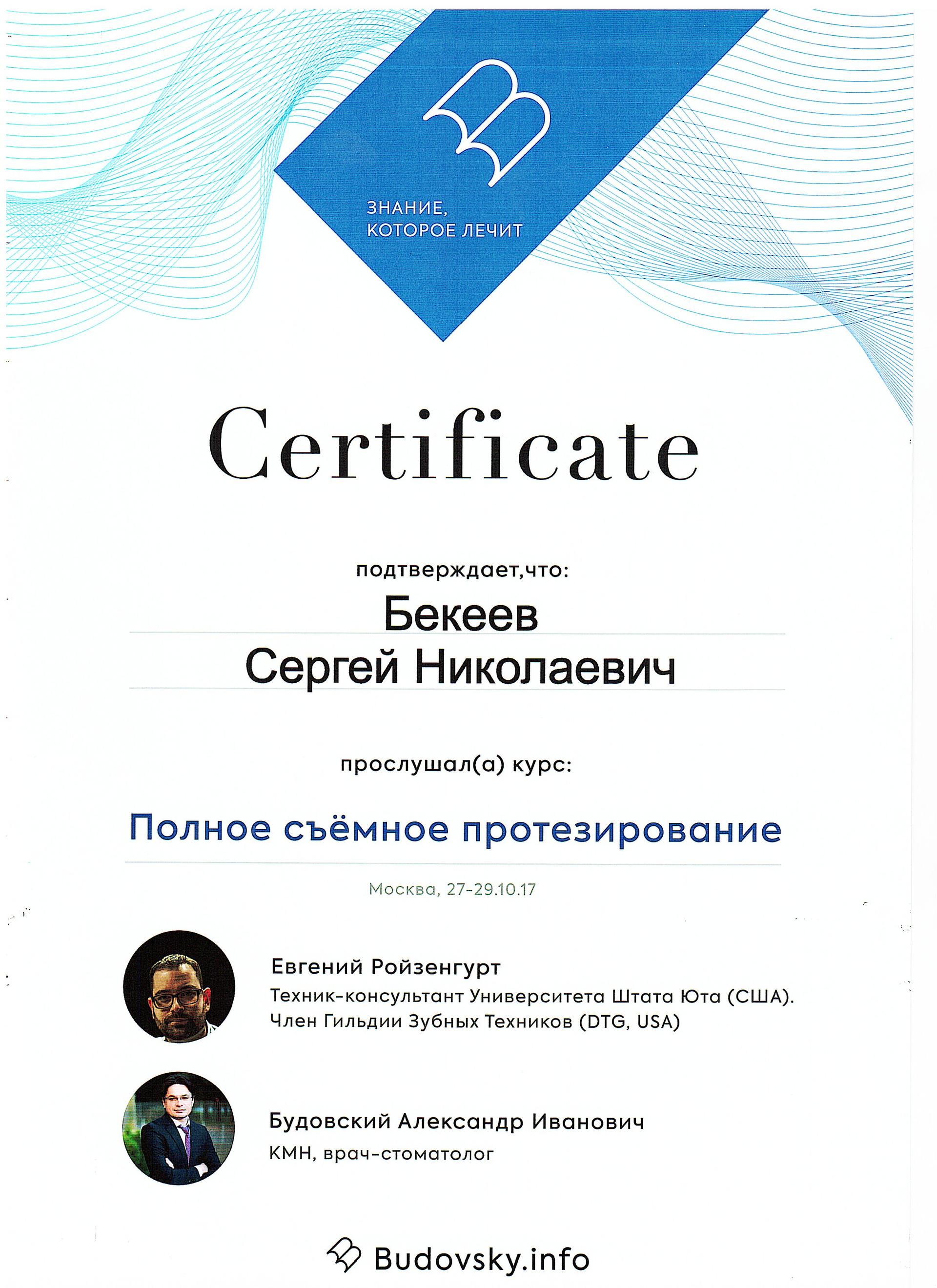 ЗНАНИЕ,
КОТОРОЕ ЛЕЧИТ

Certificate

подтверждает,что:

Бекеев
Сергей Николаевич

прослушал(а) курс:

Полное съёмное протезирование

Москва, 27-29.10.17

Евгений Ройзенгурт
Техник-консультант Университета Штата Юта (США).
Член Гильдии Зубных Техников (DTG, USA)

Будовский Александр Иванович
КМН, врач-стоматолог

Budovsky.info